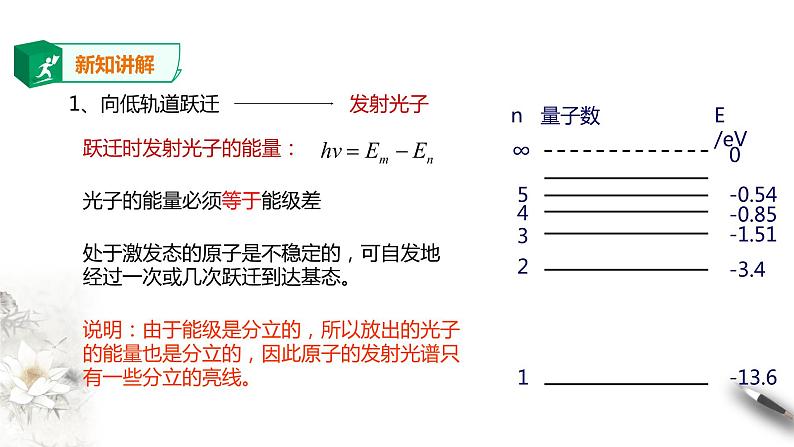 新知讲解

1、向低轨道跃迁 ———— 发射光子

跃迁时发射光子的能量： $h\nu = E_m - E_n$

光子的能量必须等于能级差

处于激发态的原子是不稳定的，可自发地经过一次或几次跃迁到达基态。

说明：由于能级是分立的，所以放出的光子的能量也是分立的，因此原子的发射光谱只有一些分立的亮线。

n 量子数 E /eV
∞ 0
5 -0.54
4 -0.85
3 -1.51
2 -3.4
1 -13.6